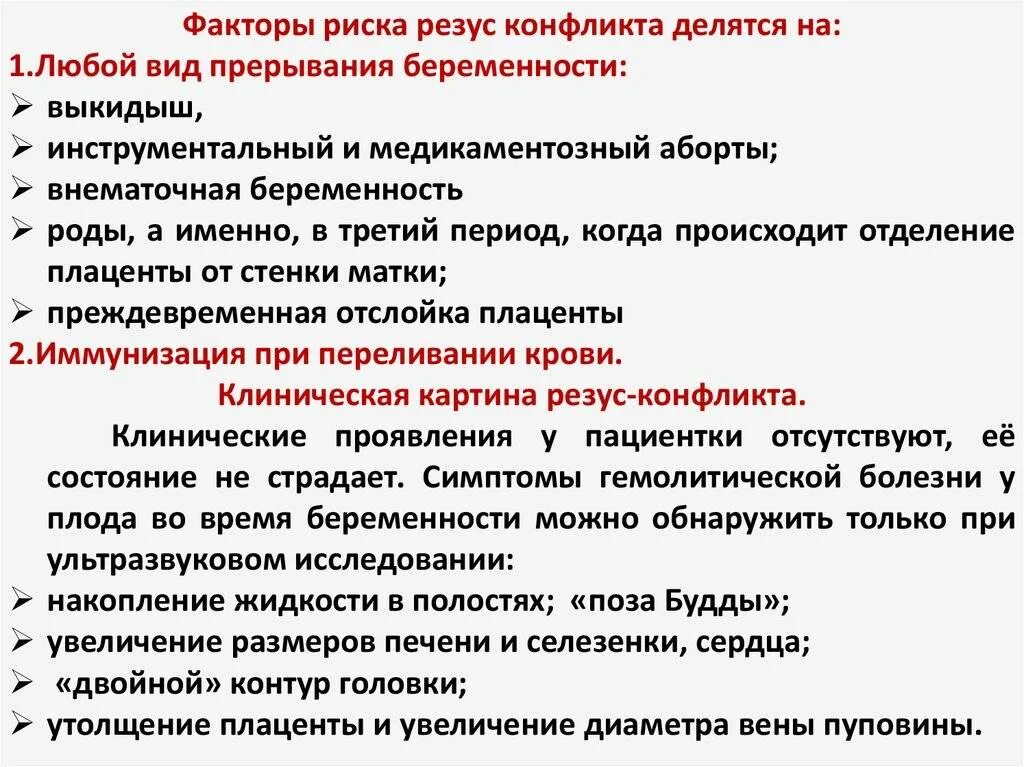 Факторы риска резус конфликта делятся на:
1.Любой вид прерывания беременности:
➢ выкидыш,
➢ инструментальный и медикаментозный аборты;
➢ внематочная беременность
➢ роды, а именно, в третий период, когда происходит отделение плаценты от стенки матки;
➢ преждевременная отслойка плаценты
2.Иммунизация при переливании крови.

Клиническая картина резус-конфликта.

Клинические проявления у пациентки отсутствуют, её состояние не страдает. Симптомы гемолитической болезни у плода во время беременности можно обнаружить только при ультразвуковом исследовании:
➢ накопление жидкости в полостях; «поза Будды»;
➢ увеличение размеров печени и селезенки, сердца;
➢ «двойной» контур головки;
➢ утолщение плаценты и увеличение диаметра вены пуповины.